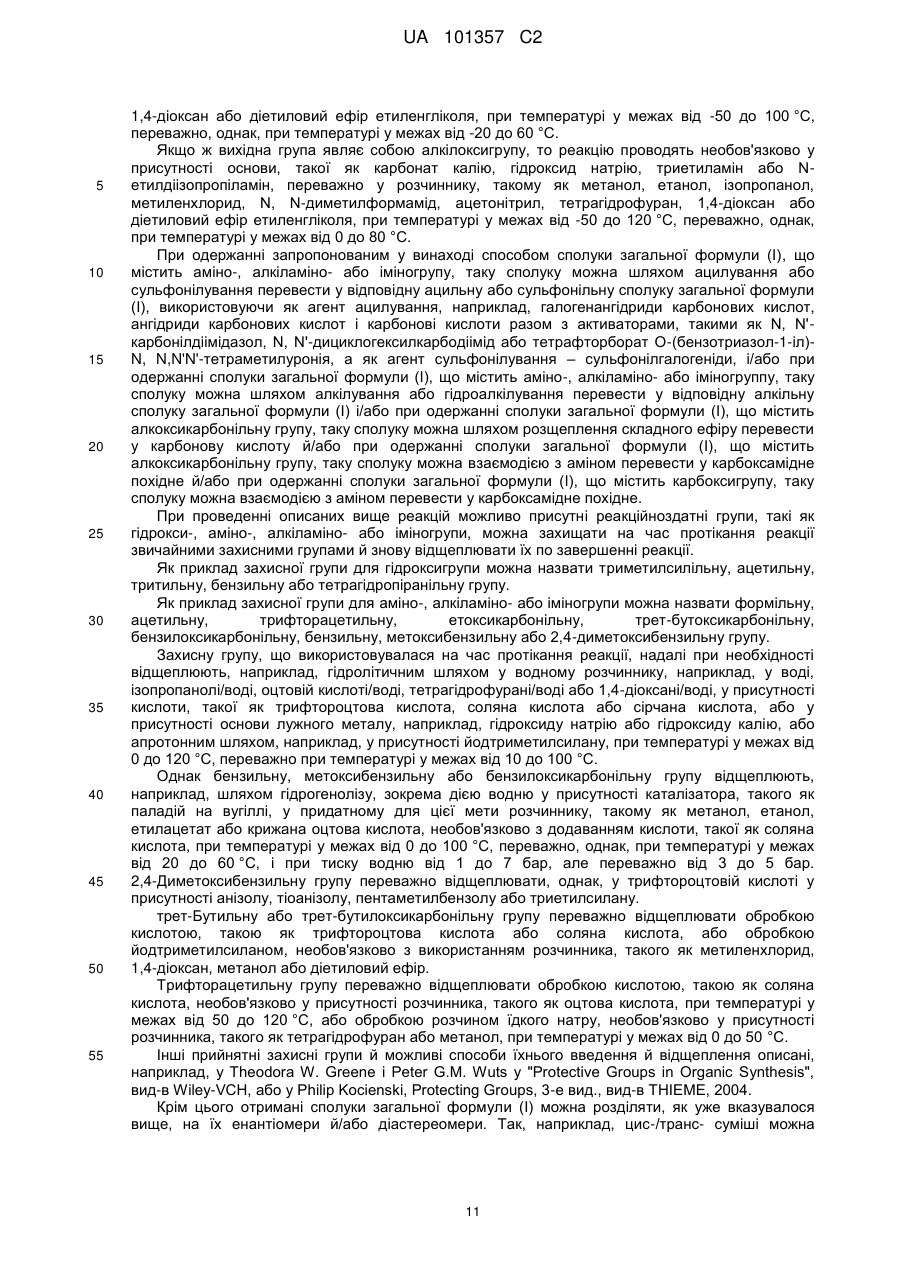 UA 101357 C2

1,4-діоксан або діетиловий ефір етиленгліколя, при температурі у межах від -50 до 100 °С, переважно, однак, при температурі у межах від -20 до 60 °С.

Якщо ж вихідна група являє собою алкілоксигрупу, то реакцію проводять необов'язково у присутності основи, такої як карбонат калію, гідроксид натрію, триетиламін або N-етилдіізопропіламін, переважно у розчиннику, такому як метанол, етанол, ізопропанол, метиленхлорид, N, N-диметилформамід, ацетонітрил, тетрагідрофуран, 1,4-діоксан або діетиловий ефір етиленгліколя, при температурі у межах від -50 до 120 °С, переважно, однак, при температурі у межах від 0 до 80 °С.

При одержанні запропонованим у винаході способом сполуки загальної формули (І), що містить аміно-, алкіламіно- або іміногрупу, таку сполуку можна шляхом ацилування або сульфонілування перевести у відповідну ацильну або сульфонільну сполуку загальної формули (І), використовуючи як агент ацилування, наприклад, галогенангідриди карбонових кислот, ангідриди карбонових кислот і карбонові кислоти разом з активаторами, такими як N, N'-карбонілдіімідазол, N, N'-дициклогексилкарбодіімід або тетрафторборат О-(бензотриазол-1-іл)-N, N,N'N'-тетраметилуронія, а як агент сульфонілування – сульфонілгалогеніди, і/або при одержанні сполуки загальної формули (І), що містить аміно-, алкіламіно- або іміногруппу, таку сполуку можна шляхом алкілування або гідроалкілування перевести у відповідну алкільну сполуку загальної формули (І) і/або при одержанні сполуки загальної формули (І), що містить алкоксикарбонільну групу, таку сполуку можна шляхом розщеплення складного ефіру перевести у карбонову кислоту й/або при одержанні сполуки загальної формули (І), що містить алкоксикарбонільну групу, таку сполуку можна взаємодією з аміном перевести у карбоксамідне похідне й/або при одержанні сполуки загальної формули (І), що містить карбоксигрупу, таку сполуку можна взаємодією з аміном перевести у карбоксамідне похідне.

При проведенні описаних вище реакцій можливо присутні реакційноздатні групи, такі як гідрокси-, аміно-, алкіламіно- або іміногрупи, можна захищати на час протікання реакції звичайними захисними групами й знову відщеплювати їх по завершенні реакції.

Як приклад захисної групи для гідроксигрупи можна назвати триметилсилільну, ацетильну, тритильну, бензильну або тетрагідропіранільну групу.

Як приклад захисної групи для аміно-, алкіламіно- або іміногрупи можна назвати формільну, ацетильну, трифторацетильну, етоксикарбонільну, трет-бутоксикарбонільну, бензилоксикарбонільну, бензильну, метоксибензильну або 2,4-диметоксибензильну групу.

Захисну групу, що використовувалася на час протікання реакції, надалі при необхідності відщеплюють, наприклад, гідролітичним шляхом у водному розчиннику, наприклад, у воді, ізопропанолі/воді, оцтовій кислоті/воді, тетрагідрофурані/воді або 1,4-діоксані/воді, у присутності кислоти, такої як трифтороцтова кислота, соляна кислота або сірчана кислота, або у присутності основи лужного металу, наприклад, гідроксиду натрію або гідроксиду калію, або апротонним шляхом, наприклад, у присутності йодтриметилсилану, при температурі у межах від 0 до 120 °С, переважно при температурі у межах від 10 до 100 °С.

Однак бензильну, метоксибензильну або бензилоксикарбонільну групу відщеплюють, наприклад, шляхом гідрогенолізу, зокрема дією водню у присутності каталізатора, такого як паладій на вугіллі, у придатному для цієї мети розчиннику, такому як метанол, етанол, етилацетат або крижана оцтова кислота, необов'язково з додаванням кислоти, такої як соляна кислота, при температурі у межах від 0 до 100 °С, переважно, однак, при температурі у межах від 20 до 60 °С, і при тиску водню від 1 до 7 бар, але переважно від 3 до 5 бар. 2,4-Диметоксибензильну групу переважно відщеплювати, однак, у трифтороцтовій кислоті у присутності анізолу, тіоанізолу, пентаметилбензолу або триетилсилану.

трет-Бутильну або трет-бутилоксикарбонільну групу переважно відщеплювати обробкою кислотою, такою як трифтороцтова кислота або соляна кислота, або обробкою йодтриметилсиланом, необов'язково з використанням розчинника, такого як метиленхлорид, 1,4-діоксан, метанол або діетиловий ефір.

Трифторацетильну групу переважно відщеплювати обробкою кислотою, такою як соляна кислота, необов'язково у присутності розчинника, такого як оцтова кислота, при температурі у межах від 50 до 120 °С, або обробкою розчином їдкого натру, необов'язково у присутності розчинника, такого як тетрагідрофуран або метанол, при температурі у межах від 0 до 50 °С.

Інші прийнятні захисні групи й можливі способи їхнього введення й відщеплення описані, наприклад, у Theodora W. Greene і Peter G.M. Wuts у "Protective Groups in Organic Synthesis", вид-в Wiley-VCH, або у Philip Kocienski, Protecting Groups, 3-е вид., вид-в THIEME, 2004.

Крім цього отримані сполуки загальної формули (І) можна розділяти, як уже вказувалося вище, на їх енантіомери й/або діастереомери. Так, наприклад, цис-/транс- суміші можна

5
10
15
20
25
30
35
40
45
50
55

11